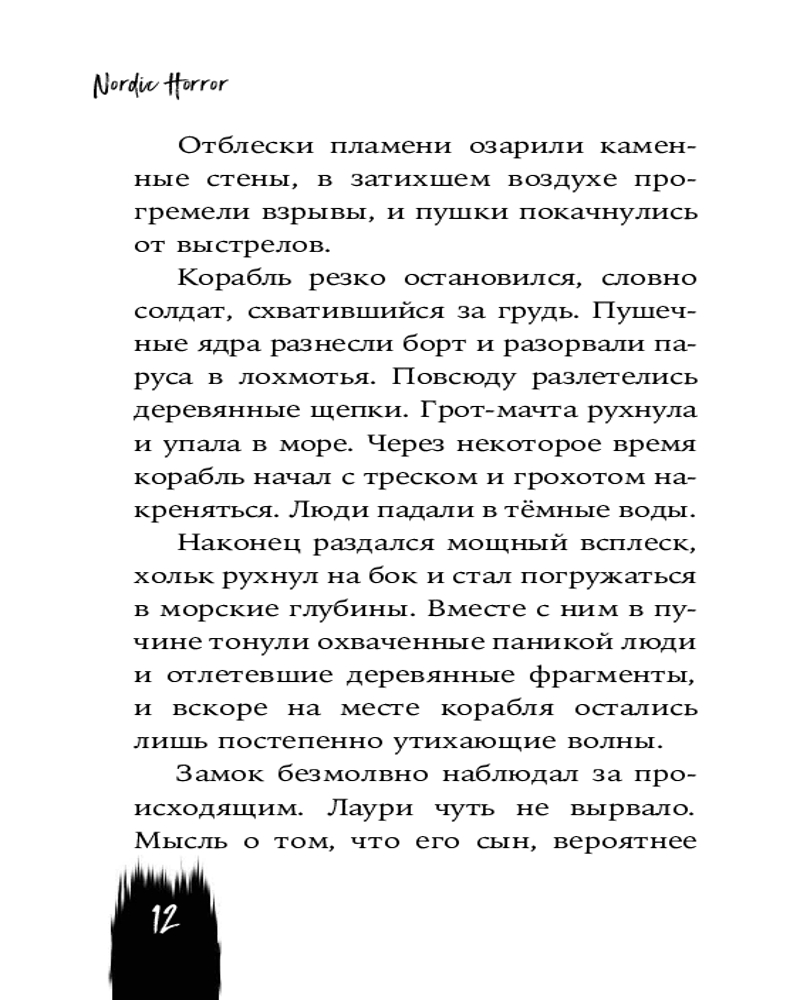 Nordic Horror

Отблески пламени озарили каменные стены, в затихшем воздухе прогремели взрывы, и пушки покачнулись от выстрелов.

Корабль резко остановился, словно солдат, схватившийся за грудь. Пушечные ядра разнесли борт и разорвали паруса в лохмотья. Повсюду разлетелись деревянные щепки. Грот-мачта рухнула и упала в море. Через некоторое время корабль начал с треском и грохотом накреняться. Люди падали в тёмные воды.

Наконец раздался мощный всплеск, хольк рухнул на бок и стал погружаться в морские глубины. Вместе с ним в пучине тонули охваченные паникой люди и отлетевшие деревянные фрагменты, и вскоре на месте корабля остались лишь постепенно утихающие волны.

Замок безмолвно наблюдал за происходящим. Лаури чуть не вырвало. Мысль о том, что его сын, вероятнее

12